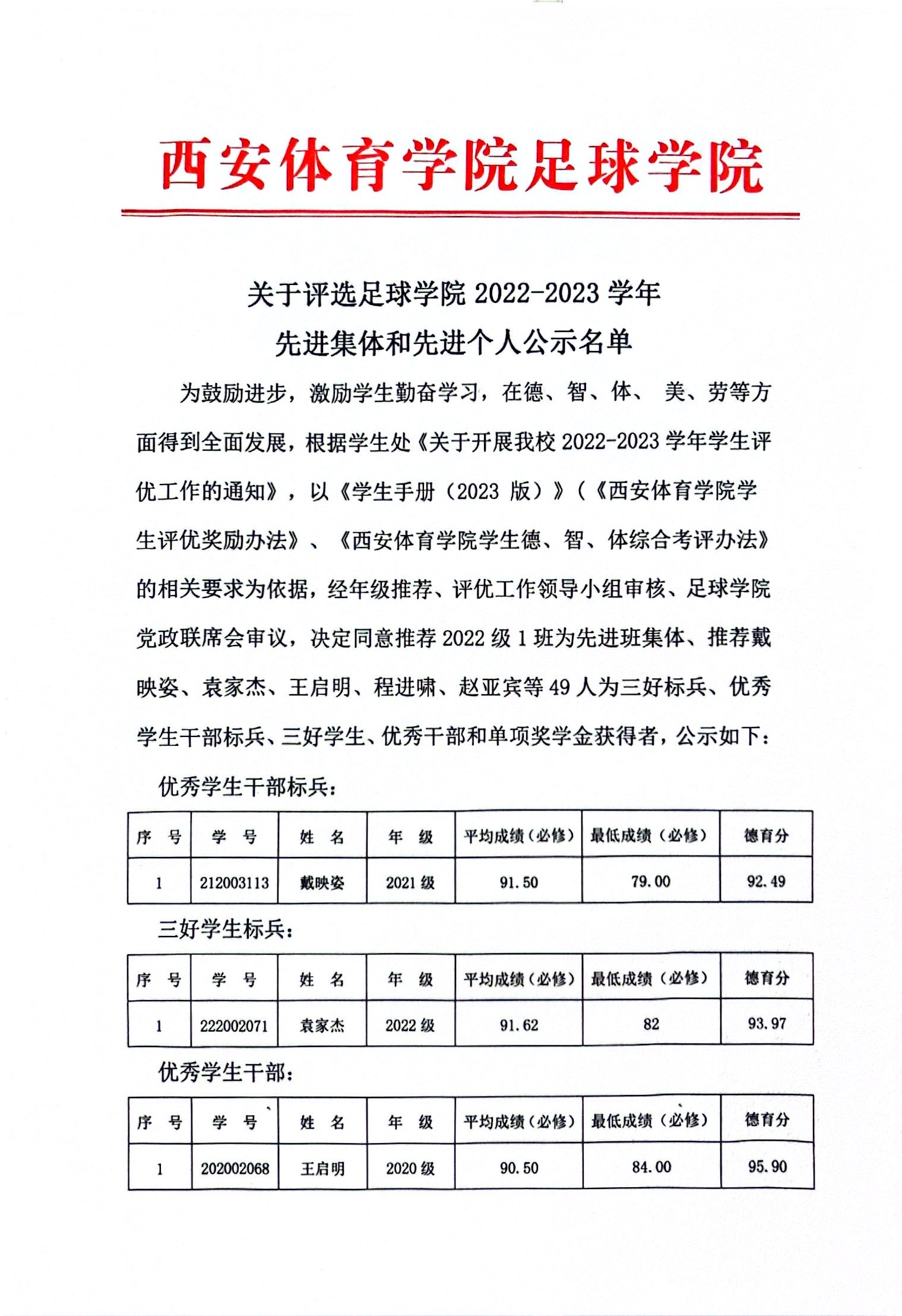 西安体育学院足球学院

关于评选足球学院 2022-2023 学年
先进集体和先进个人公示名单

为鼓励进步，激励学生勤奋学习，在德、智、体、 美、劳等方面得到全面发展，根据学生处《关于开展我校 2022-2023 学年学生评优工作的通知》，以《学生手册（2023 版）》（《西安体育学院学生评优奖励办法》、《西安体育学院学生德、智、体综合考评办法》的相关要求为依据，经年级推荐、评优工作领导小组审核、足球学院党政联席会审议，决定同意推荐 2022 级 1 班为先进班集体、推荐戴映姿、袁家杰、王启明、程进啸、赵亚宾等 49 人为三好标兵、优秀学生干部标兵、三好学生、优秀干部和单项奖学金获得者，公示如下：

优秀学生干部标兵：

| 序　号 | 学　号 | 姓　名 | 年　级 | 平均成绩（必修） | 最低成绩（必修） | 德育分 |
|---|---|---|---|---|---|---|
| 1 | 212003113 | 戴映姿 | 2021 级 | 91.50 | 79.00 | 92.49 |

三好学生标兵：

| 序　号 | 学　号 | 姓　名 | 年　级 | 平均成绩（必修） | 最低成绩（必修） | 德育分 |
|---|---|---|---|---|---|---|
| 1 | 222002071 | 袁家杰 | 2022 级 | 91.62 | 82 | 93.97 |

优秀学生干部：

| 序　号 | 学　号 | 姓　名 | 年　级 | 平均成绩（必修） | 最低成绩（必修） | 德育分 |
|---|---|---|---|---|---|---|
| 1 | 202002068 | 王启明 | 2020 级 | 90.50 | 84.00 | 95.90 |